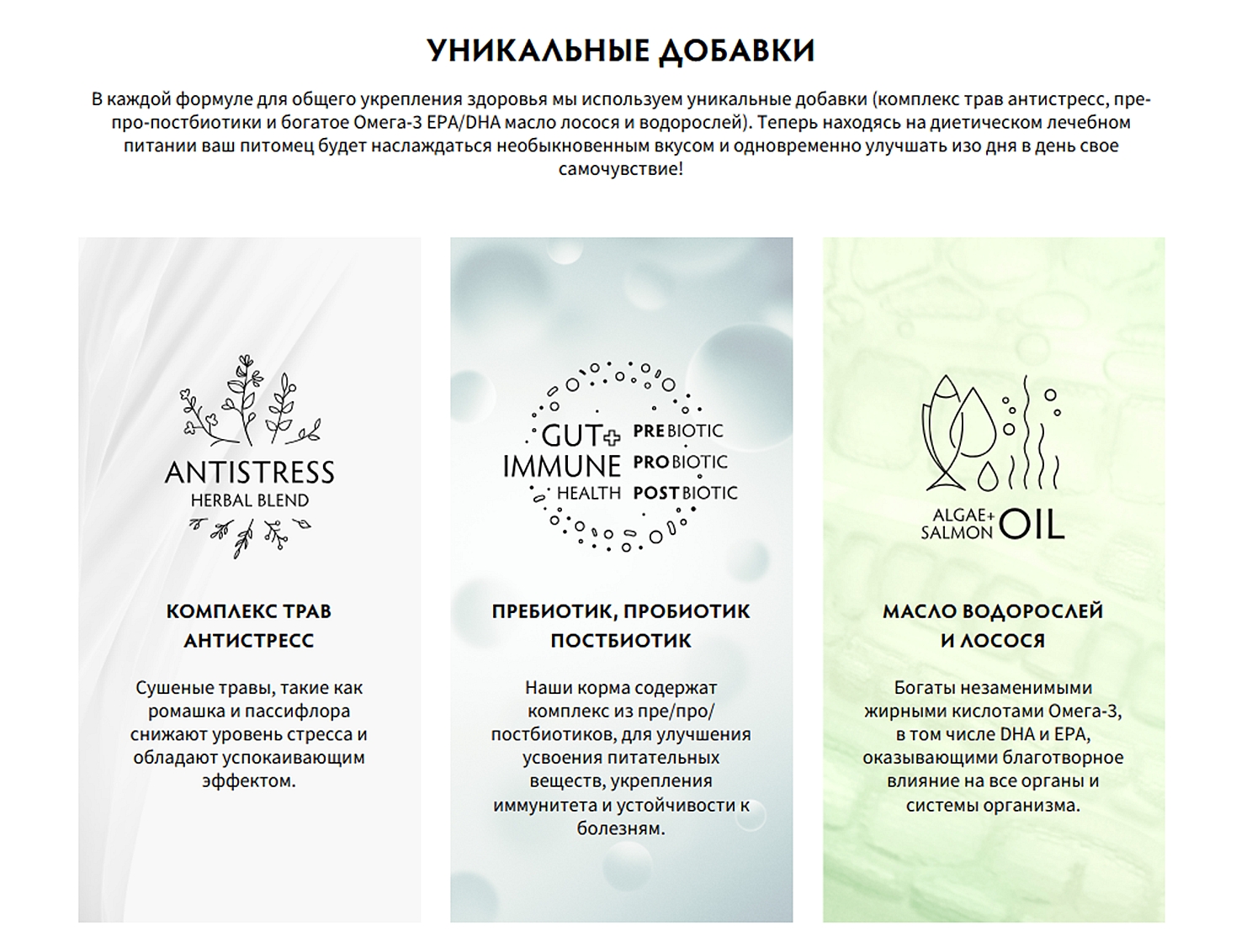 УНИКАЛЬНЫЕ ДОБАВКИ

В каждой формуле для общего укрепления здоровья мы используем уникальные добавки (комплекс трав антистресс, пре-про-постбиотики и богатое Омега-3 EPA/DHA масло лосося и водорослей). Теперь находясь на диетическом лечебном питании ваш питомец будет наслаждаться необыкновенным вкусом и одновременно улучшать изо дня в день свое самочувствие!

ANTISTRESS
HERBAL BLEND

КОМПЛЕКС ТРАВ АНТИСТРЕСС

Сушеные травы, такие как ромашка и пассифлора снижают уровень стресса и обладают успокаивающим эффектом.

GUT+ IMMUNE HEALTH
PREBIOTIC
PROBIOTIC
POSTBIOTIC

ПРЕБИОТИК, ПРОБИОТИК ПОСТБИОТИК

Наши корма содержат комплекс из пре/про/постбиотиков, для улучшения усвоения питательных веществ, укрепления иммунитета и устойчивости к болезням.

ALGAE+ SALMON OIL

МАСЛО ВОДОРОСЛЕЙ И ЛОСОСЯ

Богаты незаменимыми жирными кислотами Омега-3, в том числе DHA и EPA, оказывающими благотворное влияние на все органы и системы организма.